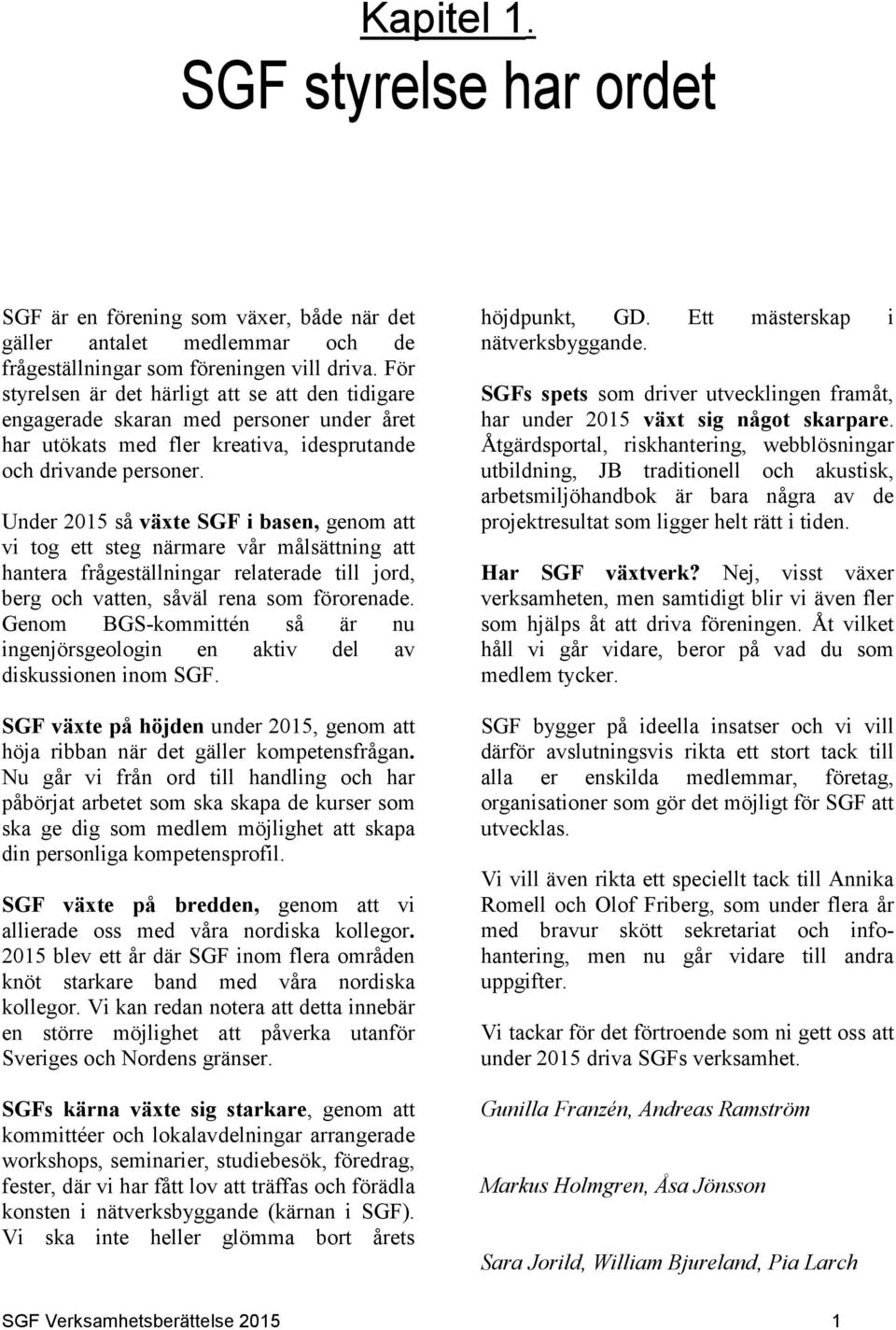 Kapitel 1.

SGF styrelse har ordet

SGF är en förening som växer, både när det gäller antalet medlemmar och de frågeställningar som föreningen vill driva. För styrelsen är det härligt att se att den tidigare engagerade skaran med personer under året har utökats med fler kreativa, idesprutande och drivande personer.

Under 2015 så växte SGF i basen, genom att vi tog ett steg närmare vår målsättning att hantera frågeställningar relaterade till jord, berg och vatten, såväl rena som förorenade. Genom BGS-kommittén så är nu ingenjörsgeologin en aktiv del av diskussionen inom SGF.

SGF växte på höjden under 2015, genom att höja ribban när det gäller kompetensfrågan. Nu går vi från ord till handling och har påbörjat arbetet som ska skapa de kurser som ska ge dig som medlem möjlighet att skapa din personliga kompetensprofil.

SGF växte på bredden, genom att vi allierade oss med våra nordiska kollegor. 2015 blev ett år där SGF inom flera områden knöt starkare band med våra nordiska kollegor. Vi kan redan notera att detta innebär en större möjlighet att påverka utanför Sveriges och Nordens gränser.

SGFs kärna växte sig starkare, genom att kommittéer och lokalavdelningar arrangerade workshops, seminarier, studiebesök, föredrag, fester, där vi har fått lov att träffas och förädla konsten i nätverksbyggande (kärnan i SGF). Vi ska inte heller glömma bort årets höjdpunkt, GD. Ett mästerskap i nätverksbyggande.

SGFs spets som driver utvecklingen framåt, har under 2015 växt sig något skarpare. Åtgärdsportal, riskhantering, webblösningar utbildning, JB traditionell och akustisk, arbetsmiljöhandbok är bara några av de projektresultat som ligger helt rätt i tiden.

Har SGF växtverk? Nej, visst växer verksamheten, men samtidigt blir vi även fler som hjälps åt att driva föreningen. Åt vilket håll vi går vidare, beror på vad du som medlem tycker.

SGF bygger på ideella insatser och vi vill därför avslutningsvis rikta ett stort tack till alla er enskilda medlemmar, företag, organisationer som gör det möjligt för SGF att utvecklas.

Vi vill även rikta ett speciellt tack till Annika Romell och Olof Friberg, som under flera år med bravur skött sekretariat och infohantering, men nu går vidare till andra uppgifter.

Vi tackar för det förtroende som ni gett oss att under 2015 driva SGFs verksamhet.

Gunilla Franzén, Andreas Ramström

Markus Holmgren, Åsa Jönsson

Sara Jorild, William Bjureland, Pia Larch

SGF Verksamhetsberättelse 2015 1